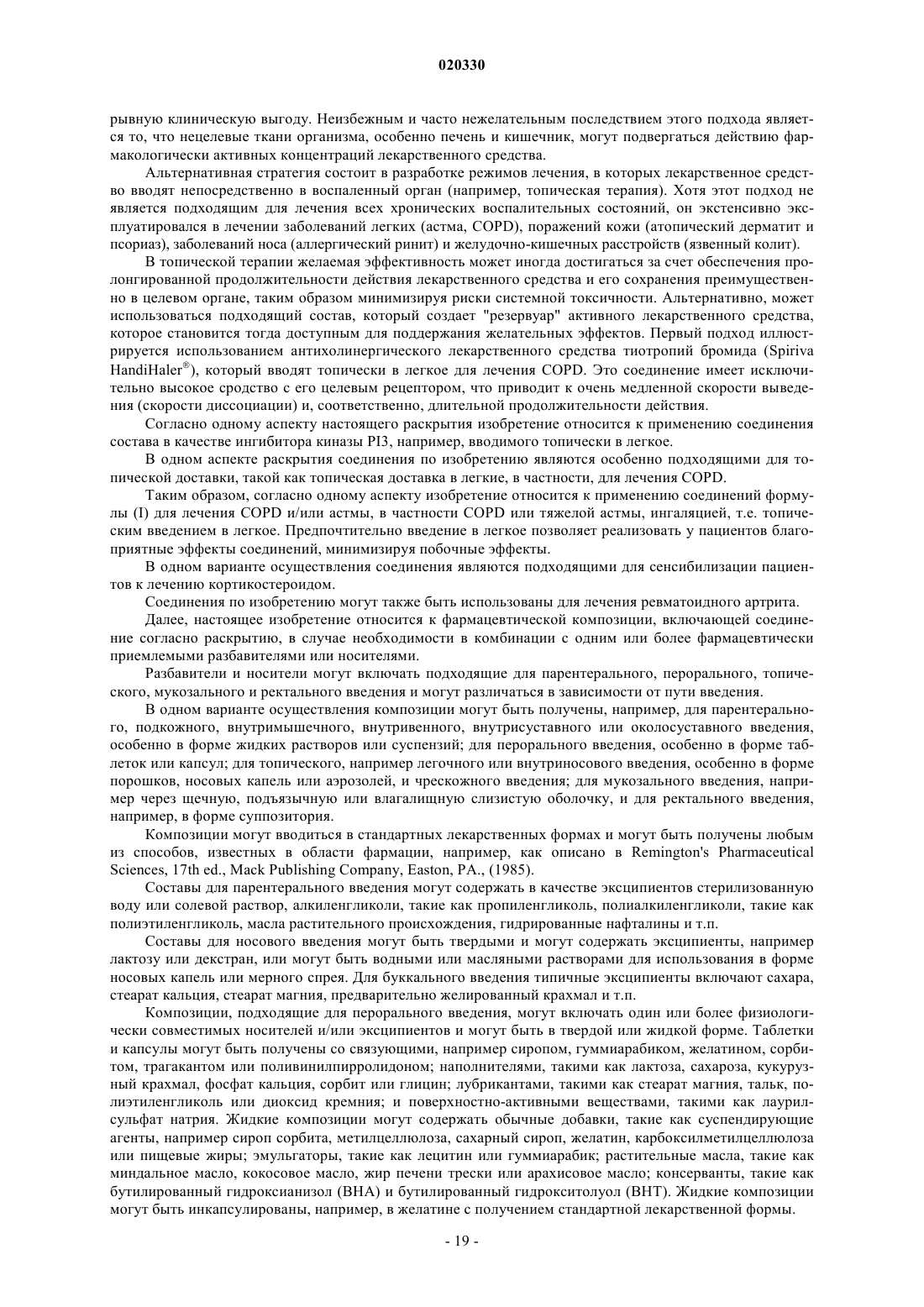 020330

рывную клиническую выгоду. Неизбежным и часто нежелательным последствием этого подхода является то, что нецелевые ткани организма, особенно печень и кишечник, могут подвергаться действию фармакологически активных концентраций лекарственного средства.

Альтернативная стратегия состоит в разработке режимов лечения, в которых лекарственное средство вводят непосредственно в воспаленный орган (например, топическая терапия). Хотя этот подход не является подходящим для лечения всех хронических воспалительных состояний, он экстенсивно эксплуатировался в лечении заболеваний легких (астма, COPD), поражений кожи (атопический дерматит и псориаз), заболеваний носа (аллергический ринит) и желудочно-кишечных расстройств (язвенный колит).

В топической терапии желаемая эффективность может иногда достигаться за счет обеспечения пролонгированной продолжительности действия лекарственного средства и его сохранения преимущественно в целевом органе, таким образом минимизируя риски системной токсичности. Альтернативно, может использоваться подходящий состав, который создает "резервуар" активного лекарственного средства, которое становится тогда доступным для поддержания желательных эффектов. Первый подход иллюстрируется использованием антихолинергического лекарственного средства тиотропий бромида (Spiriva HandiHaler®), который вводят топически в легкое для лечения COPD. Это соединение имеет исключительно высокое сродство с его целевым рецептором, что приводит к очень медленной скорости выведения (скорости диссоциации) и, соответственно, длительной продолжительности действия.

Согласно одному аспекту настоящего раскрытия изобретение относится к применению соединения состава в качестве ингибитора киназы PI3, например, вводимого топически в легкое.

В одном аспекте раскрытия соединения по изобретению являются особенно подходящими для топической доставки, такой как топическая доставка в легкие, в частности, для лечения COPD.

Таким образом, согласно одному аспекту изобретение относится к применению соединений формулы (I) для лечения COPD и/или астмы, в частности COPD или тяжелой астмы, ингаляцией, т.е. топическим введением в легкое. Предпочтительно введение в легкое позволяет реализовать у пациентов благоприятные эффекты соединений, минимизируя побочные эффекты.

В одном варианте осуществления соединения являются подходящими для сенсибилизации пациентов к лечению кортикостероидом.

Соединения по изобретению могут также быть использованы для лечения ревматоидного артрита.

Далее, настоящее изобретение относится к фармацевтической композиции, включающей соединение согласно раскрытию, в случае необходимости в комбинации с одним или более фармацевтически приемлемыми разбавителями или носителями.

Разбавители и носители могут включать подходящие для парентерального, перорального, топического, мукозального и ректального введения и могут различаться в зависимости от пути введения.

В одном варианте осуществления композиции могут быть получены, например, для парентерального, подкожного, внутримышечного, внутривенного, внутрисуставного или околосуставного введения, особенно в форме жидких растворов или суспензий; для перорального введения, особенно в форме таблеток или капсул; для топического, например легочного или внутриносового введения, особенно в форме порошков, носовых капель или аэрозолей, и чрескожного введения; для мукозального введения, например через щечную, подъязычную или влагалищную слизистую оболочку, и для ректального введения, например, в форме суппозитория.

Композиции могут вводиться в стандартных лекарственных формах и могут быть получены любым из способов, известных в области фармации, например, как описано в Remington's Pharmaceutical Sciences, 17th ed., Mack Publishing Company, Easton, PA., (1985).

Составы для парентерального введения могут содержать в качестве эксципиентов стерилизованную воду или солевой раствор, алкиленгликоли, такие как пропиленгликоль, полиалкиленгликоли, такие как полиэтиленгликоль, масла растительного происхождения, гидрированные нафталины и т.п.

Составы для носового введения могут быть твердыми и могут содержать эксципиенты, например лактозу или декстран, или могут быть водными или масляными растворами для использования в форме носовых капель или мерного спрея. Для буккального введения типичные эксципиенты включают сахара, стеарат кальция, стеарат магния, предварительно желированный крахмал и т.п.

Композиции, подходящие для перорального введения, могут включать один или более физиологически совместимых носителей и/или эксципиентов и могут быть в твердой или жидкой форме. Таблетки и капсулы могут быть получены со связующими, например сиропом, гуммиарабиком, желатином, сорбитом, трагакантом или поливинилпирролидоном; наполнителями, такими как лактоза, сахароза, кукурузный крахмал, фосфат кальция, сорбит или глицин; лубрикантами, такими как стеарат магния, тальк, полиэтиленгликоль или диоксид кремния; и поверхностно-активными веществами, такими как лаурилсульфат натрия. Жидкие композиции могут содержать обычные добавки, такие как суспендирующие агенты, например сироп сорбита, метилцеллюлоза, сахарный сироп, желатин, карбоксилметилцеллюлоза или пищевые жиры; эмульгаторы, такие как лецитин или гуммиарабик; растительные масла, такие как миндальное масло, кокосовое масло, жир печени трески или арахисовое масло; консерванты, такие как бутилированный гидроксианизол (BHA) и бутилированный гидрокситолуол (BHT). Жидкие композиции могут быть инкапсулированы, например, в желатине с получением стандартной лекарственной формы.

- 19 -